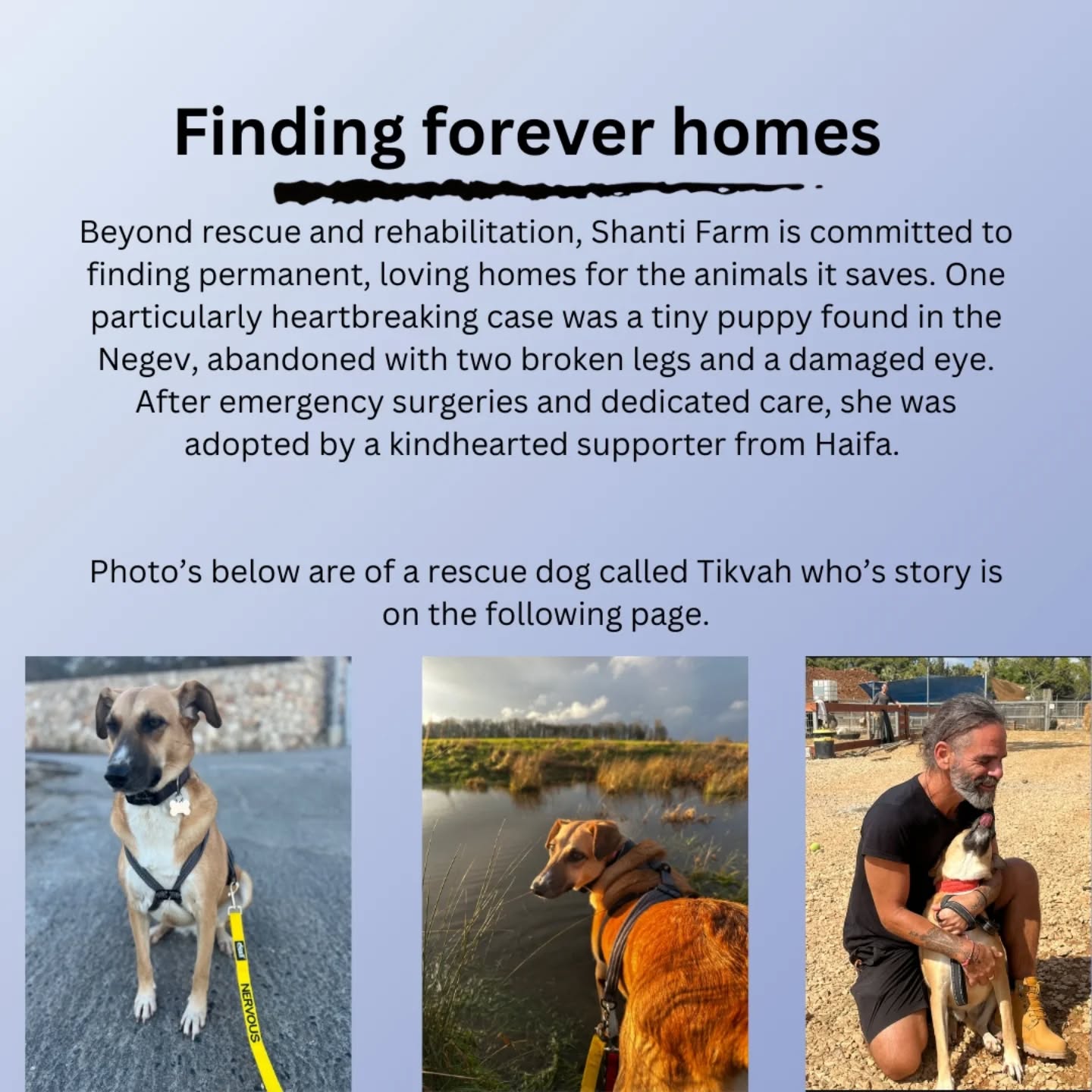 Finding forever homes

Beyond rescue and rehabilitation, Shanti Farm is committed to finding permanent, loving homes for the animals it saves. One particularly heartbreaking case was a tiny puppy found in the Negev, abandoned with two broken legs and a damaged eye. After emergency surgeries and dedicated care, she was adopted by a kindhearted supporter from Haifa.

Photo's below are of a rescue dog called Tikvah who's story is on the following page.

NERVOUS